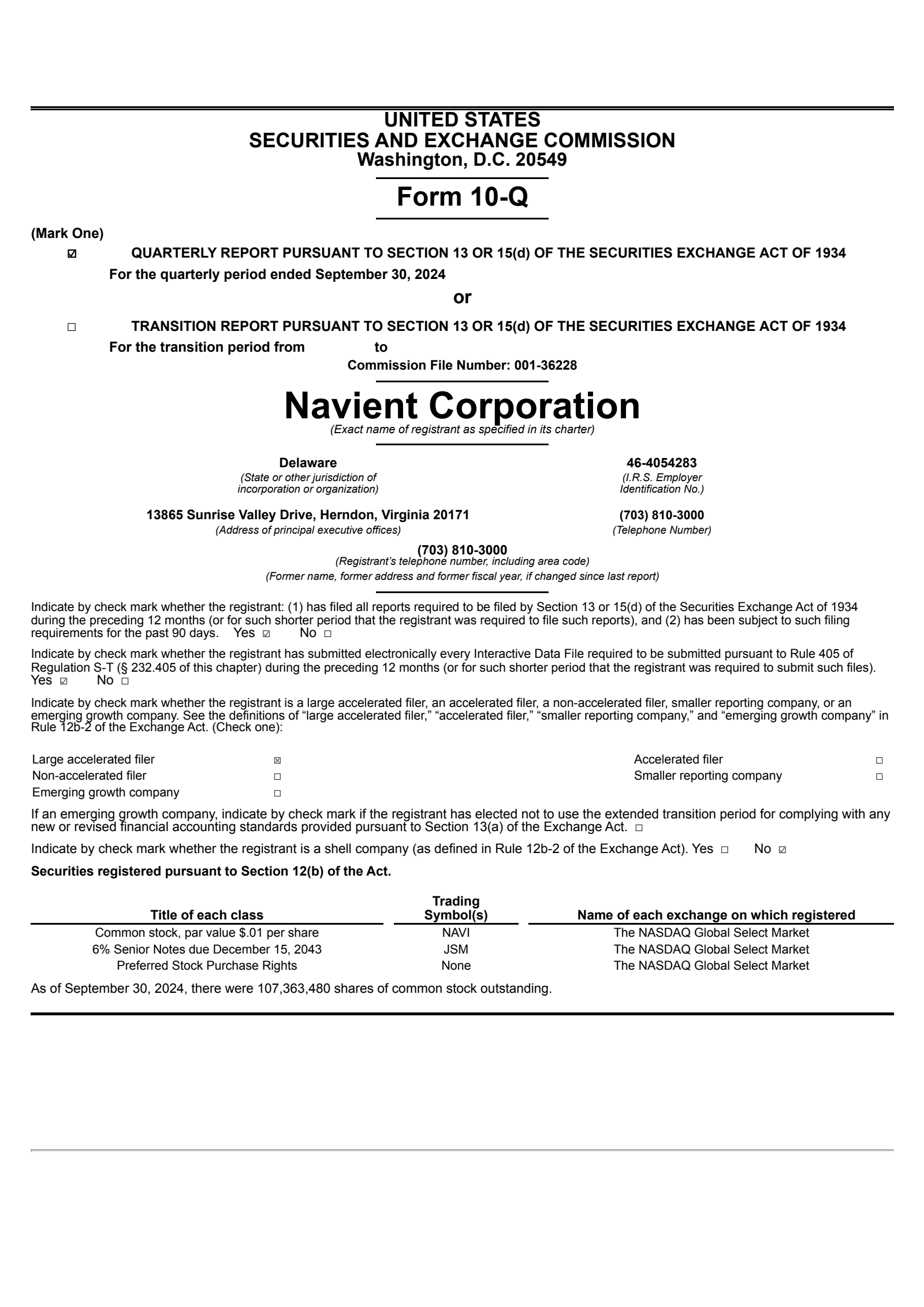 UNITED STATES
SECURITIES AND EXCHANGE COMMISSION
Washington, D.C. 20549

Form 10-Q

(Mark One)

☑ QUARTERLY REPORT PURSUANT TO SECTION 13 OR 15(d) OF THE SECURITIES EXCHANGE ACT OF 1934

For the quarterly period ended September 30, 2024

or

☐ TRANSITION REPORT PURSUANT TO SECTION 13 OR 15(d) OF THE SECURITIES EXCHANGE ACT OF 1934

For the transition period from to

Commission File Number: 001-36228

Navient Corporation

(Exact name of registrant as specified in its charter)

Delaware
(State or other jurisdiction of incorporation or organization)

46-4054283
(I.R.S. Employer Identification No.)

13865 Sunrise Valley Drive, Herndon, Virginia 20171
(Address of principal executive offices)

(703) 810-3000
(Telephone Number)

(703) 810-3000
(Registrant's telephone number, including area code)

(Former name, former address and former fiscal year, if changed since last report)

Indicate by check mark whether the registrant: (1) has filed all reports required to be filed by Section 13 or 15(d) of the Securities Exchange Act of 1934 during the preceding 12 months (or for such shorter period that the registrant was required to file such reports), and (2) has been subject to such filing requirements for the past 90 days. Yes ☑ No ☐

Indicate by check mark whether the registrant has submitted electronically every Interactive Data File required to be submitted pursuant to Rule 405 of Regulation S-T (§ 232.405 of this chapter) during the preceding 12 months (or for such shorter period that the registrant was required to submit such files). Yes ☑ No ☐

Indicate by check mark whether the registrant is a large accelerated filer, an accelerated filer, a non-accelerated filer, smaller reporting company, or an emerging growth company. See the definitions of "large accelerated filer," "accelerated filer," "smaller reporting company," and "emerging growth company" in Rule 12b-2 of the Exchange Act. (Check one):

| Large accelerated filer | ☒ | Accelerated filer | ☐ |
|---|---|---|---|
| Non-accelerated filer | ☐ | Smaller reporting company | ☐ |
| Emerging growth company | ☐ | | |

If an emerging growth company, indicate by check mark if the registrant has elected not to use the extended transition period for complying with any new or revised financial accounting standards provided pursuant to Section 13(a) of the Exchange Act. ☐

Indicate by check mark whether the registrant is a shell company (as defined in Rule 12b-2 of the Exchange Act). Yes ☐ No ☑

Securities registered pursuant to Section 12(b) of the Act.

| Title of each class | Trading Symbol(s) | Name of each exchange on which registered |
|---|---|---|
| Common stock, par value $.01 per share | NAVI | The NASDAQ Global Select Market |
| 6% Senior Notes due December 15, 2043 | JSM | The NASDAQ Global Select Market |
| Preferred Stock Purchase Rights | None | The NASDAQ Global Select Market |

As of September 30, 2024, there were 107,363,480 shares of common stock outstanding.